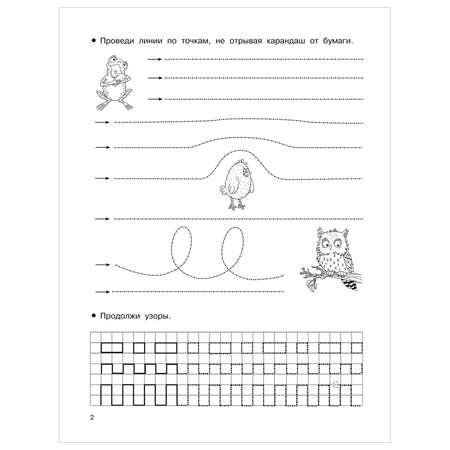 • Проведи линии по точкам, не отрывая карандаш от бумаги.

• Продолжи узоры.

2